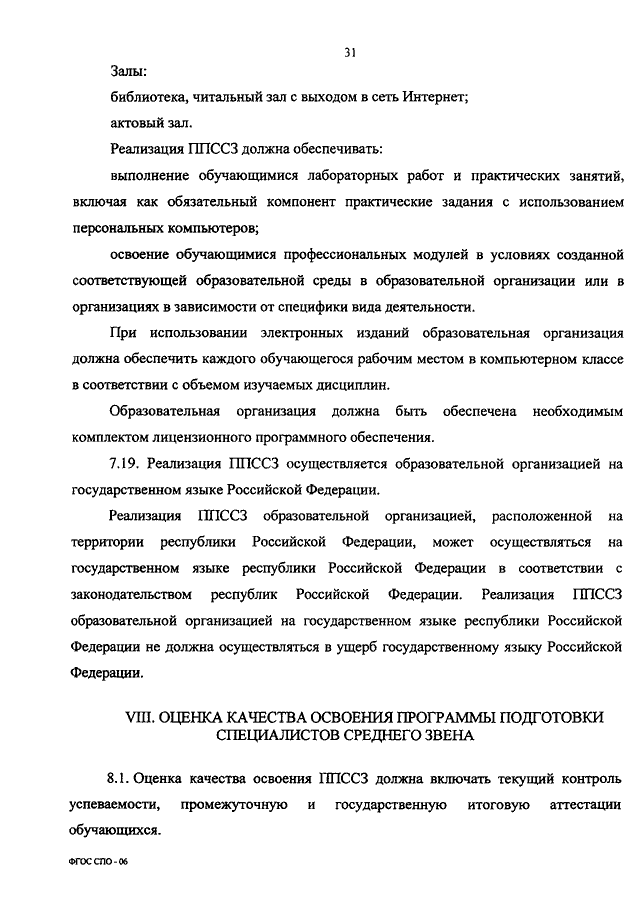 31

Залы:

библиотека, читальный зал с выходом в сеть Интернет;

актовый зал.

Реализация ППССЗ должна обеспечивать:

выполнение обучающимися лабораторных работ и практических занятий, включая как обязательный компонент практические задания с использованием персональных компьютеров;

освоение обучающимися профессиональных модулей в условиях созданной соответствующей образовательной среды в образовательной организации или в организациях в зависимости от специфики вида деятельности.

При использовании электронных изданий образовательная организация должна обеспечить каждого обучающегося рабочим местом в компьютерном классе в соответствии с объемом изучаемых дисциплин.

Образовательная организация должна быть обеспечена необходимым комплектом лицензионного программного обеспечения.

7.19. Реализация ППССЗ осуществляется образовательной организацией на государственном языке Российской Федерации.

Реализация ППССЗ образовательной организацией, расположенной на территории республики Российской Федерации, может осуществляться на государственном языке республики Российской Федерации в соответствии с законодательством республик Российской Федерации. Реализация ППССЗ образовательной организацией на государственном языке республики Российской Федерации не должна осуществляться в ущерб государственному языку Российской Федерации.

VIII. ОЦЕНКА КАЧЕСТВА ОСВОЕНИЯ ПРОГРАММЫ ПОДГОТОВКИ СПЕЦИАЛИСТОВ СРЕДНЕГО ЗВЕНА

8.1. Оценка качества освоения ППССЗ должна включать текущий контроль успеваемости, промежуточную и государственную итоговую аттестации обучающихся.

ФГОС СПО - 06